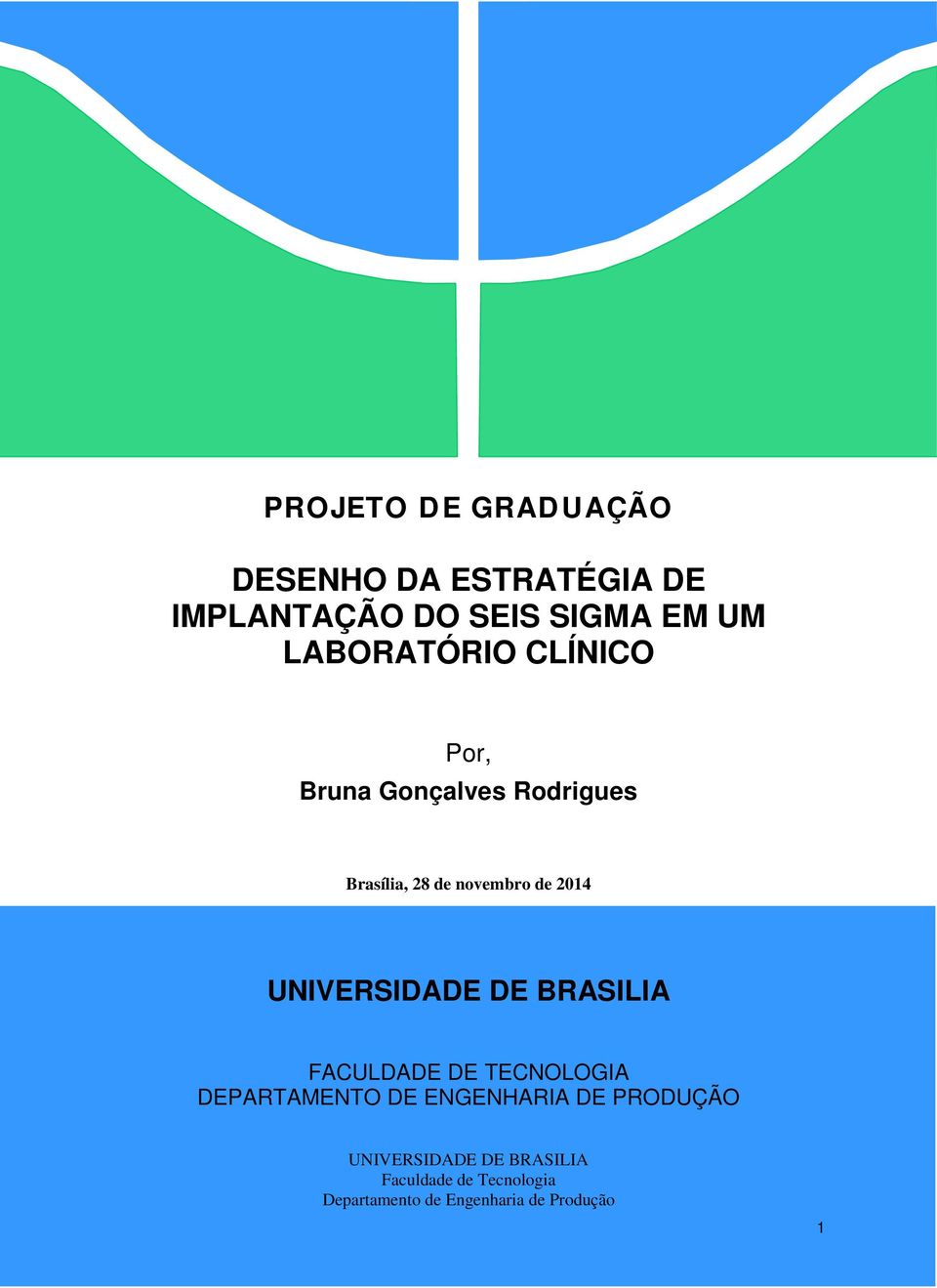 PROJETO DE GRADUAÇÃO

DESENHO DA ESTRATÉGIA DE IMPLANTAÇÃO DO SEIS SIGMA EM UM LABORATÓRIO CLÍNICO

Por,
Bruna Gonçalves Rodrigues

Brasília, 28 de novembro de 2014

UNIVERSIDADE DE BRASILIA

FACULDADE DE TECNOLOGIA
DEPARTAMENTO DE ENGENHARIA DE PRODUÇÃO

UNIVERSIDADE DE BRASILIA
Faculdade de Tecnologia
Departamento de Engenharia de Produção

1